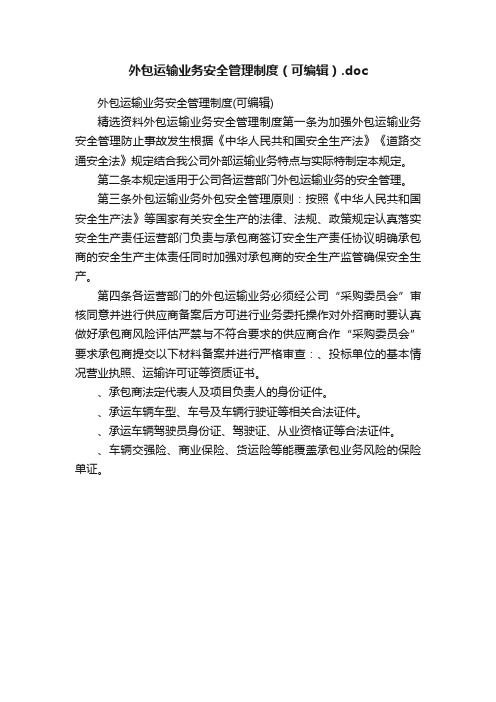 外包运输业务安全管理制度（可编辑）.doc

外包运输业务安全管理制度(可编辑)

精选资料外包运输业务安全管理制度第一条为加强外包运输业务安全管理防止事故发生根据《中华人民共和国安全生产法》《道路交通安全法》规定结合我公司外部运输业务特点与实际特制定本规定。

第二条本规定适用于公司各运营部门外包运输业务的安全管理。

第三条外包运输业务外包安全管理原则：按照《中华人民共和国安全生产法》等国家有关安全生产的法律、法规、政策规定认真落实安全生产责任运营部门负责与承包商签订安全生产责任协议明确承包商的安全生产主体责任同时加强对承包商的安全生产监管确保安全生产。

第四条各运营部门的外包运输业务必须经公司“采购委员会”审核同意并进行供应商备案后方可进行业务委托操作对外招商时要认真做好承包商风险评估严禁与不符合要求的供应商合作“采购委员会”要求承包商提交以下材料备案并进行严格审查：、投标单位的基本情况营业执照、运输许可证等资质证书。

、承包商法定代表人及项目负责人的身份证件。

、承运车辆车型、车号及车辆行驶证等相关合法证件。

、承运车辆驾驶员身份证、驾驶证、从业资格证等合法证件。

、车辆交强险、商业保险、货运险等能覆盖承包业务风险的保险单证。